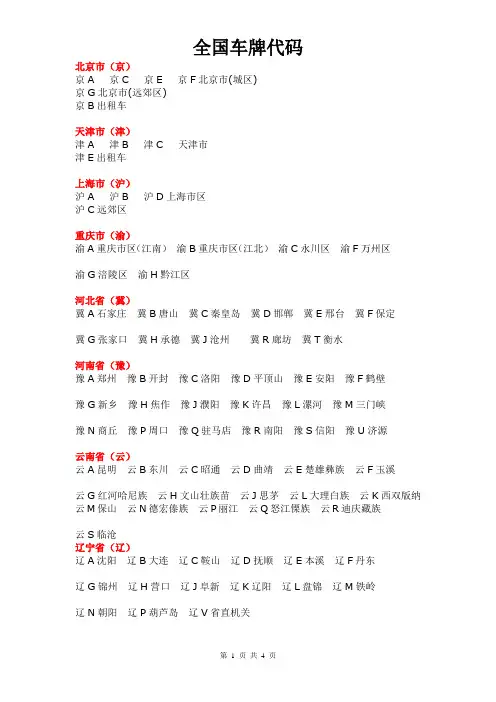 全国车牌代码

北京市（京）
京 A　京 C　京 E　京 F 北京市(城区)
京 G 北京市(远郊区)
京 B 出租车

天津市（津）
津 A　津 B　津 C　天津市
津 E 出租车

上海市（沪）
沪 A　沪 B　沪 D 上海市区
沪 C 远郊区

重庆市（渝）
渝 A 重庆市区（江南）　渝 B 重庆市区（江北）　渝 C 永川区　渝 F 万州区

渝 G 涪陵区　渝 H 黔江区

河北省（冀）
冀 A 石家庄　冀 B 唐山　冀 C 秦皇岛　冀 D 邯郸　冀 E 邢台　冀 F 保定

冀 G 张家口　冀 H 承德　冀 J 沧州　冀 R 廊坊　冀 T 衡水

河南省（豫）
豫 A 郑州　豫 B 开封　豫 C 洛阳　豫 D 平顶山　豫 E 安阳　豫 F 鹤壁

豫 G 新乡　豫 H 焦作　豫 J 濮阳　豫 K 许昌　豫 L 漯河　豫 M 三门峡

豫 N 商丘　豫 P 周口　豫 Q 驻马店　豫 R 南阳　豫 S 信阳　豫 U 济源

云南省（云）
云 A 昆明　云 B 东川　云 C 昭通　云 D 曲靖　云 E 楚雄彝族　云 F 玉溪

云 G 红河哈尼族　云 H 文山壮族苗　云 J 思茅　云 L 大理白族　云 K 西双版纳
云 M 保山　云 N 德宏傣族　云 P 丽江　云 Q 怒江傈族　云 R 迪庆藏族

云 S 临沧
辽宁省（辽）
辽 A 沈阳　辽 B 大连　辽 C 鞍山　辽 D 抚顺　辽 E 本溪　辽 F 丹东

辽 G 锦州　辽 H 营口　辽 J 阜新　辽 K 辽阳　辽 L 盘锦　辽 M 铁岭

辽 N 朝阳　辽 P 葫芦岛　辽 V 省直机关

第 1 页 共 4 页